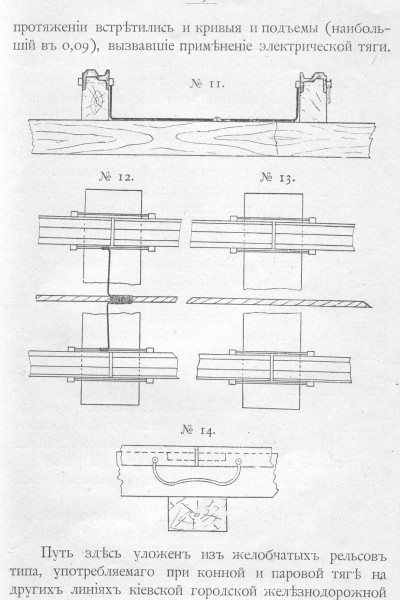 протяженіи встрѣтились и кривыя и подъемы (наибольшій въ 0,09), вызвавшіе примѣненіе электрической тяги.

№ 11.

№ 12.

№ 13.

№ 14.

Путь здѣсь уложенъ изъ желобчатыхъ рельсовъ типа, употребляемаго при конной и паровой тягѣ на другихъ линіяхъ кіевской городской желѣзнодорожной